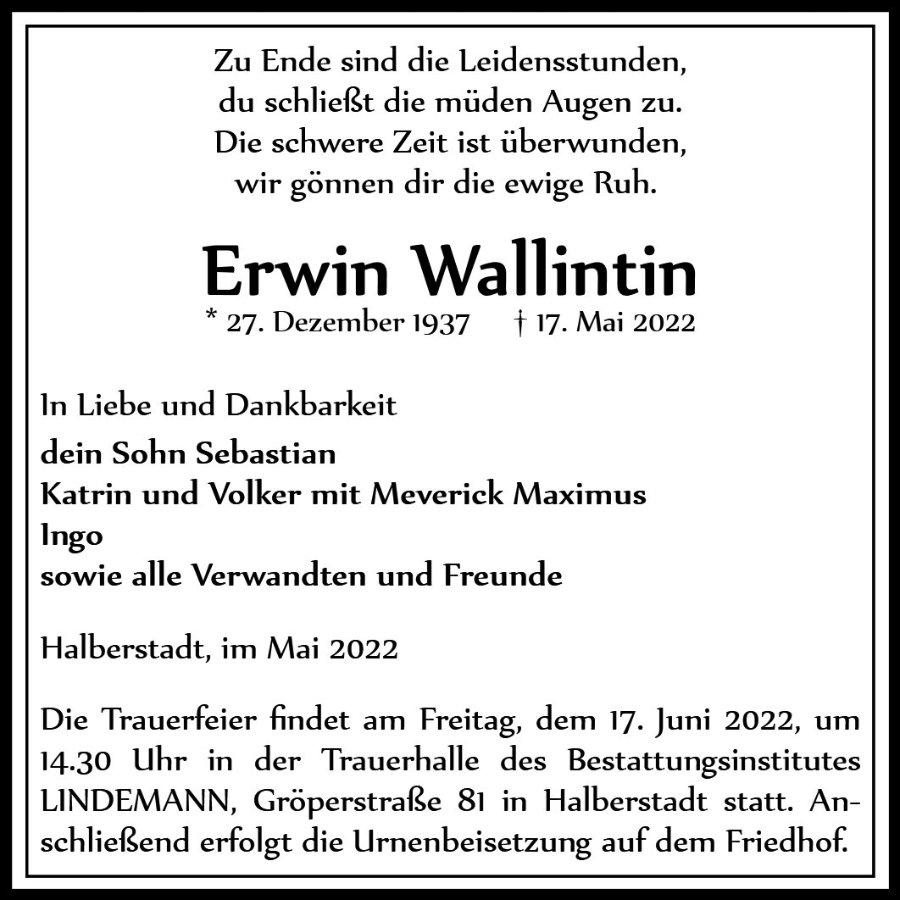 Zu Ende sind die Leidensstunden,
du schließt die müden Augen zu.
Die schwere Zeit ist überwunden,
wir gönnen dir die ewige Ruh.

Erwin Wallintin

* 27. Dezember 1937 † 17. Mai 2022

In Liebe und Dankbarkeit
dein Sohn Sebastian
Katrin und Volker mit Meverick Maximus
Ingo
sowie alle Verwandten und Freunde

Halberstadt, im Mai 2022

Die Trauerfeier findet am Freitag, dem 17. Juni 2022, um 14.30 Uhr in der Trauerhalle des Bestattungsinstitutes LINDEMANN, Gröperstraße 81 in Halberstadt statt. Anschließend erfolgt die Urnenbeisetzung auf dem Friedhof.